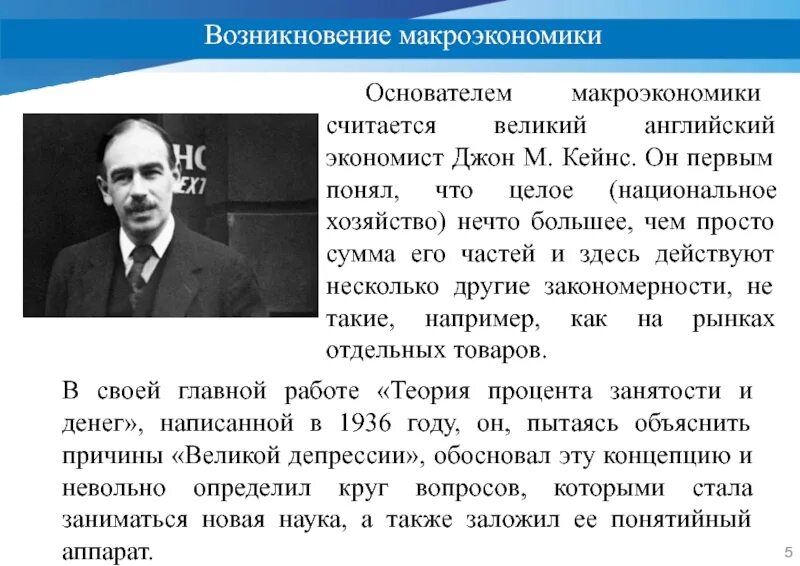 Возникновение макроэкономики

Основателем макроэкономики считается великий английский экономист Джон М. Кейнс. Он первым понял, что целое (национальное хозяйство) нечто большее, чем просто сумма его частей и здесь действуют несколько другие закономерности, не такие, например, как на рынках отдельных товаров.

В своей главной работе «Теория процента занятости и денег», написанной в 1936 году, он, пытаясь объяснить причины «Великой депрессии», обосновал эту концепцию и невольно определил круг вопросов, которыми стала заниматься новая наука, а также заложил ее понятийный аппарат.

5